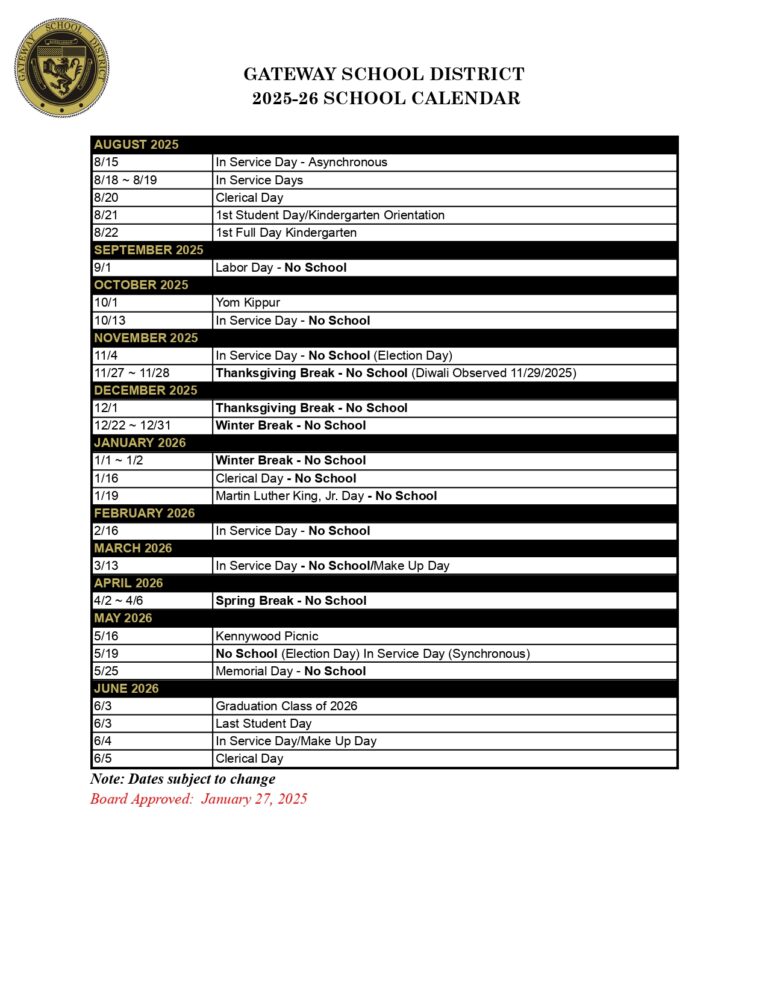 GATEWAY SCHOOL DISTRICT

GATEWAY SCHOOL DISTRICT
2025-26 SCHOOL CALENDAR

| AUGUST 2025 | |
|---|---|
| 8/15 | In Service Day - Asynchronous |
| 8/18 ~ 8/19 | In Service Days |
| 8/20 | Clerical Day |
| 8/21 | 1st Student Day/Kindergarten Orientation |
| 8/22 | 1st Full Day Kindergarten |
| SEPTEMBER 2025 | |
| 9/1 | Labor Day - No School |
| OCTOBER 2025 | |
| 10/1 | Yom Kippur |
| 10/13 | In Service Day - No School |
| NOVEMBER 2025 | |
| 11/4 | In Service Day - No School (Election Day) |
| 11/27 ~ 11/28 | Thanksgiving Break - No School (Diwali Observed 11/29/2025) |
| DECEMBER 2025 | |
| 12/1 | Thanksgiving Break - No School |
| 12/22 ~ 12/31 | Winter Break - No School |
| JANUARY 2026 | |
| 1/1 ~ 1/2 | Winter Break - No School |
| 1/16 | Clerical Day - No School |
| 1/19 | Martin Luther King, Jr. Day - No School |
| FEBRUARY 2026 | |
| 2/16 | In Service Day - No School |
| MARCH 2026 | |
| 3/13 | In Service Day - No School/Make Up Day |
| APRIL 2026 | |
| 4/2 ~ 4/6 | Spring Break - No School |
| MAY 2026 | |
| 5/16 | Kennywood Picnic |
| 5/19 | No School (Election Day) In Service Day (Synchronous) |
| 5/25 | Memorial Day - No School |
| JUNE 2026 | |
| 6/3 | Graduation Class of 2026 |
| 6/3 | Last Student Day |
| 6/4 | In Service Day/Make Up Day |
| 6/5 | Clerical Day |

Note: Dates subject to change
Board Approved: January 27, 2025